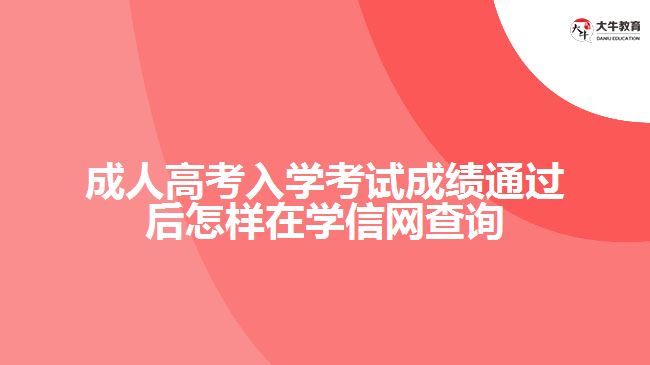 大牛教育
DANIU EDUCATION

成人高考入学考试成绩通过后怎样在学信网查询